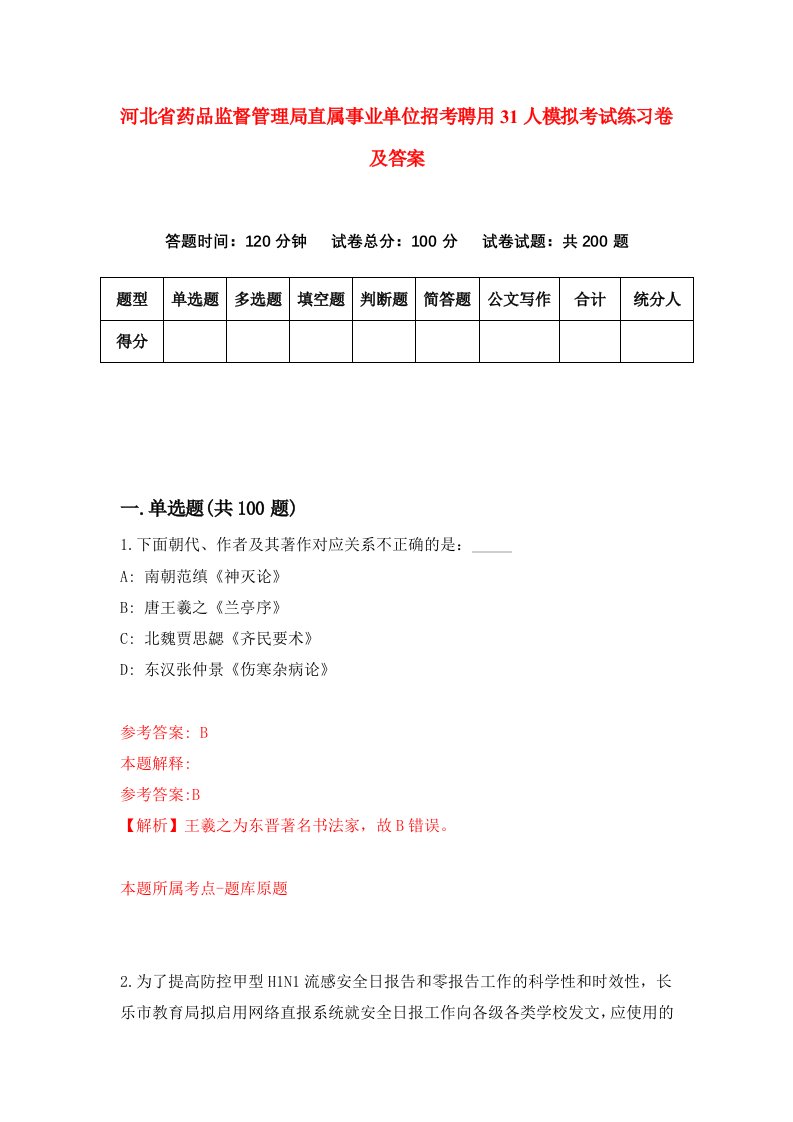 河北省药品监督管理局直属事业单位招考聘用31人模拟考试练习卷及答案

答题时间：120分钟　试卷总分：100分　试卷试题：共200题

| 题型 | 单选题 | 多选题 | 填空题 | 判断题 | 简答题 | 公文写作 | 合计 | 统分人 |
|---|---|---|---|---|---|---|---|---|
| 得分 | | | | | | | | |

一.单选题(共100题)

1.下面朝代、作者及其著作对应关系不正确的是：_____

A: 南朝范缜《神灭论》

B: 唐王羲之《兰亭序》

C: 北魏贾思勰《齐民要术》

D: 东汉张仲景《伤寒杂病论》

参考答案: B

本题解释:

参考答案:B

【解析】王羲之为东晋著名书法家，故B错误。

本题所属考点-题库原题

2.为了提高防控甲型H1N1流感安全日报告和零报告工作的科学性和时效性，长乐市教育局拟启用网络直报系统就安全日报工作向各级各类学校发文，应使用的